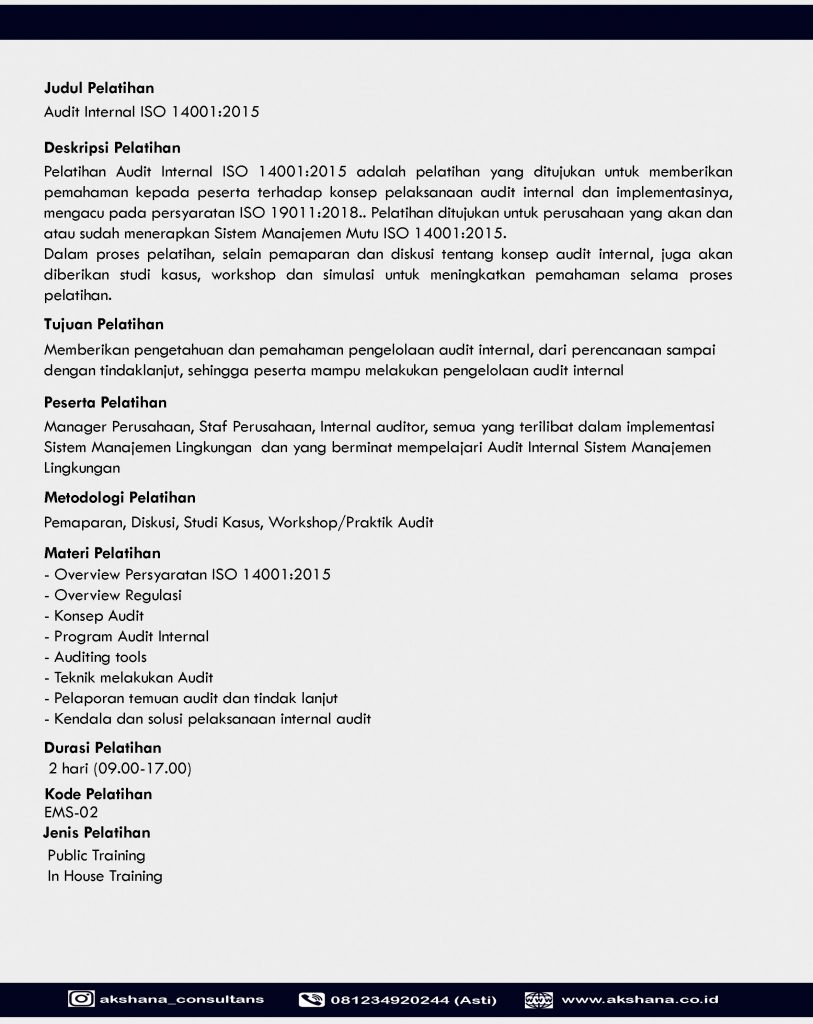 Judul Pelatihan
Audit Internal ISO 14001:2015

Deskripsi Pelatihan
Pelatihan Audit Internal ISO 14001:2015 adalah pelatihan yang ditujukan untuk memberikan pemahaman kepada peserta terhadap konsep pelaksanaan audit internal dan implementasinya, mengacu pada persyaratan ISO 19011:2018.. Pelatihan ditujukan untuk perusahaan yang akan dan atau sudah menerapkan Sistem Manajemen Mutu ISO 14001:2015.
Dalam proses pelatihan, selain pemaparan dan diskusi tentang konsep audit internal, juga akan diberikan studi kasus, workshop dan simulasi untuk meningkatkan pemahaman selama proses pelatihan.

Tujuan Pelatihan
Memberikan pengetahuan dan pemahaman pengelolaan audit internal, dari perencanaan sampai dengan tindaklanjut, sehingga peserta mampu melakukan pengelolaan audit internal

Peserta Pelatihan
Manager Perusahaan, Staf Perusahaan, Internal auditor, semua yang terilibat dalam implementasi Sistem Manajemen Lingkungan dan yang berminat mempelajari Audit Internal Sistem Manajemen Lingkungan

Metodologi Pelatihan
Pemaparan, Diskusi, Studi Kasus, Workshop/Praktik Audit

Materi Pelatihan
- Overview Persyaratan ISO 14001:2015
- Overview Regulasi
- Konsep Audit
- Program Audit Internal
- Auditing tools
- Teknik melakukan Audit
- Pelaporan temuan audit dan tindak lanjut
- Kendala dan solusi pelaksanaan internal audit

Durasi Pelatihan
2 hari (09.00-17.00)

Kode Pelatihan
EMS-02

Jenis Pelatihan
Public Training
In House Training

akshana_consultans 081234920244 (Asti) www.akshana.co.id